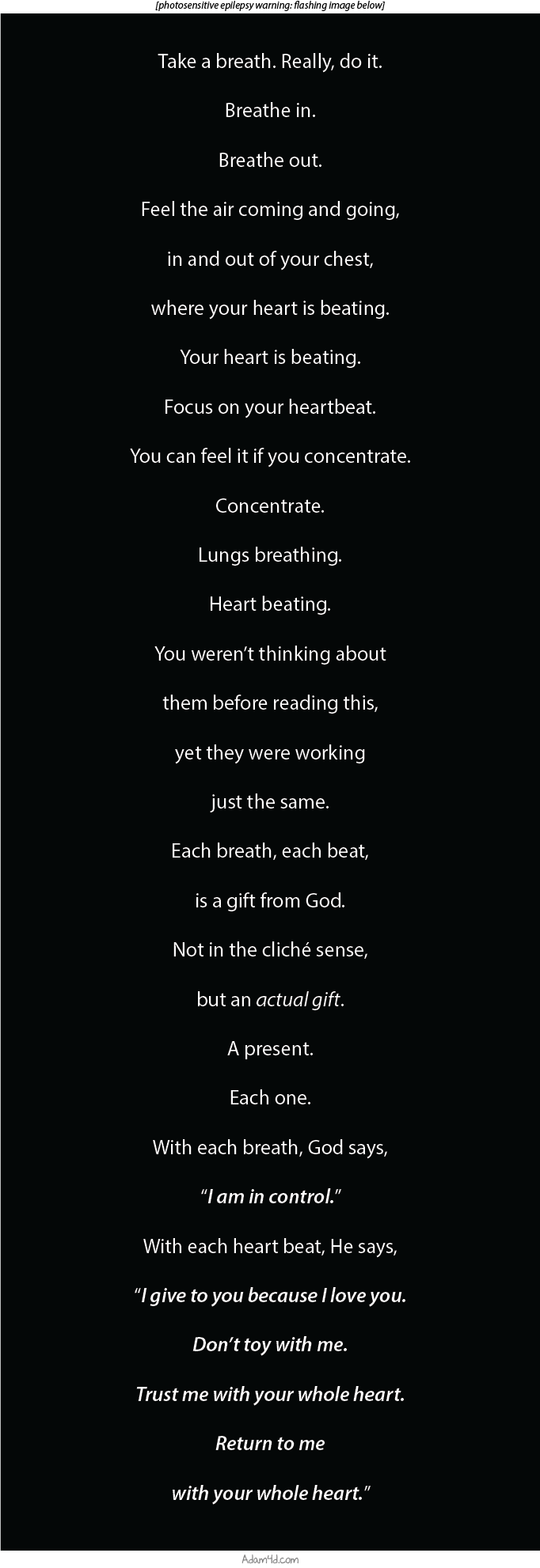 [photosensitive epilepsy warning: flashing image below]

Take a breath. Really, do it.

Breathe in.

Breathe out.

Feel the air coming and going,

in and out of your chest,

where your heart is beating.

Your heart is beating.

Focus on your heartbeat.

You can feel it if you concentrate.

Concentrate.

Lungs breathing.

Heart beating.

You weren't thinking about

them before reading this,

yet they were working

just the same.

Each breath, each beat,

is a gift from God.

Not in the cliché sense,

but an actual gift.

A present.

Each one.

With each breath, God says,

"I am in control."

With each heart beat, He says,

"I give to you because I love you.

Don't toy with me.

Trust me with your whole heart.

Return to me

with your whole heart."

Adam4d.com